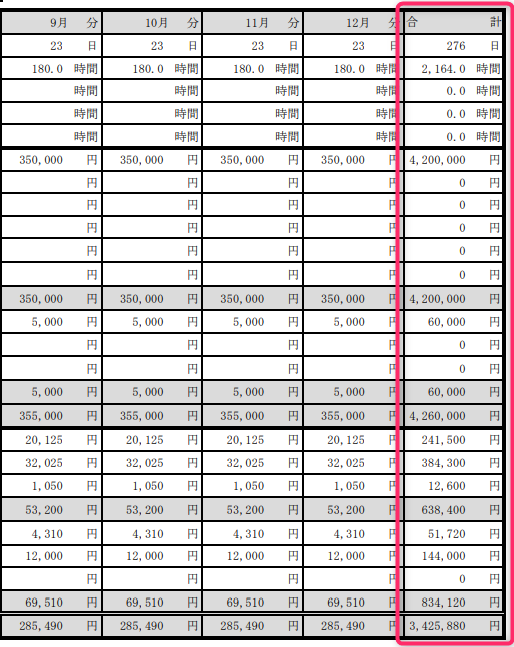 | 9月　分 | 10月　分 | 11月　分 | 12月　分 | 合　計 |
|---|---|---|---|---|
| 23　日 | 23　日 | 23　日 | 23　日 | 276　日 |
| 180.0　時間 | 180.0　時間 | 180.0　時間 | 180.0　時間 | 2,164.0　時間 |
| 時間 | 時間 | 時間 | 時間 | 0.0　時間 |
| 時間 | 時間 | 時間 | 時間 | 0.0　時間 |
| 時間 | 時間 | 時間 | 時間 | 0.0　時間 |
| 350,000　円 | 350,000　円 | 350,000　円 | 350,000　円 | 4,200,000　円 |
| 円 | 円 | 円 | 円 | 0　円 |
| 円 | 円 | 円 | 円 | 0　円 |
| 円 | 円 | 円 | 円 | 0　円 |
| 円 | 円 | 円 | 円 | 0　円 |
| 円 | 円 | 円 | 円 | 0　円 |
| 350,000　円 | 350,000　円 | 350,000　円 | 350,000　円 | 4,200,000　円 |
| 5,000　円 | 5,000　円 | 5,000　円 | 5,000　円 | 60,000　円 |
| 円 | 円 | 円 | 円 | 0　円 |
| 円 | 円 | 円 | 円 | 0　円 |
| 5,000　円 | 5,000　円 | 5,000　円 | 5,000　円 | 60,000　円 |
| 355,000　円 | 355,000　円 | 355,000　円 | 355,000　円 | 4,260,000　円 |
| 20,125　円 | 20,125　円 | 20,125　円 | 20,125　円 | 241,500　円 |
| 32,025　円 | 32,025　円 | 32,025　円 | 32,025　円 | 384,300　円 |
| 1,050　円 | 1,050　円 | 1,050　円 | 1,050　円 | 12,600　円 |
| 53,200　円 | 53,200　円 | 53,200　円 | 53,200　円 | 638,400　円 |
| 4,310　円 | 4,310　円 | 4,310　円 | 4,310　円 | 51,720　円 |
| 12,000　円 | 12,000　円 | 12,000　円 | 12,000　円 | 144,000　円 |
| 円 | 円 | 円 | 円 | 0　円 |
| 69,510　円 | 69,510　円 | 69,510　円 | 69,510　円 | 834,120　円 |
| 285,490　円 | 285,490　円 | 285,490　円 | 285,490　円 | 3,425,880　円 |